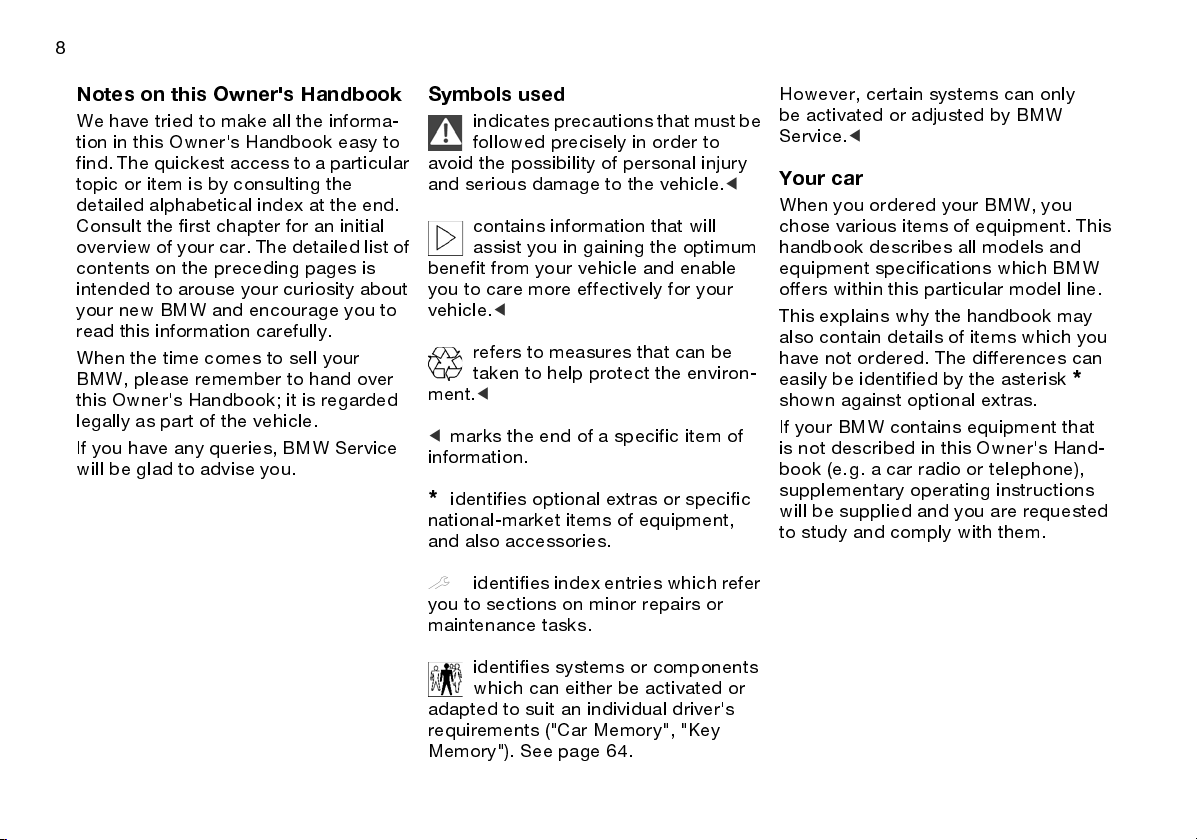 8

Notes on this Owner's Handbook

We have tried to make all the information in this Owner's Handbook easy to find. The quickest access to a particular topic or item is by consulting the detailed alphabetical index at the end. Consult the first chapter for an initial overview of your car. The detailed list of contents on the preceding pages is intended to arouse your curiosity about your new BMW and encourage you to read this information carefully.

When the time comes to sell your BMW, please remember to hand over this Owner's Handbook; it is regarded legally as part of the vehicle.

If you have any queries, BMW Service will be glad to advise you.

Symbols used

indicates precautions that must be followed precisely in order to avoid the possibility of personal injury and serious damage to the vehicle.◄

contains information that will assist you in gaining the optimum benefit from your vehicle and enable you to care more effectively for your vehicle.◄

refers to measures that can be taken to help protect the environment.◄

◄ marks the end of a specific item of information.

* identifies optional extras or specific national-market items of equipment, and also accessories.

identifies index entries which refer you to sections on minor repairs or maintenance tasks.

identifies systems or components which can either be activated or adapted to suit an individual driver's requirements ("Car Memory", "Key Memory"). See page 64.

However, certain systems can only be activated or adjusted by BMW Service.◄

Your car

When you ordered your BMW, you chose various items of equipment. This handbook describes all models and equipment specifications which BMW offers within this particular model line.

This explains why the handbook may also contain details of items which you have not ordered. The differences can easily be identified by the asterisk * shown against optional extras.

If your BMW contains equipment that is not described in this Owner's Handbook (e.g. a car radio or telephone), supplementary operating instructions will be supplied and you are requested to study and comply with them.